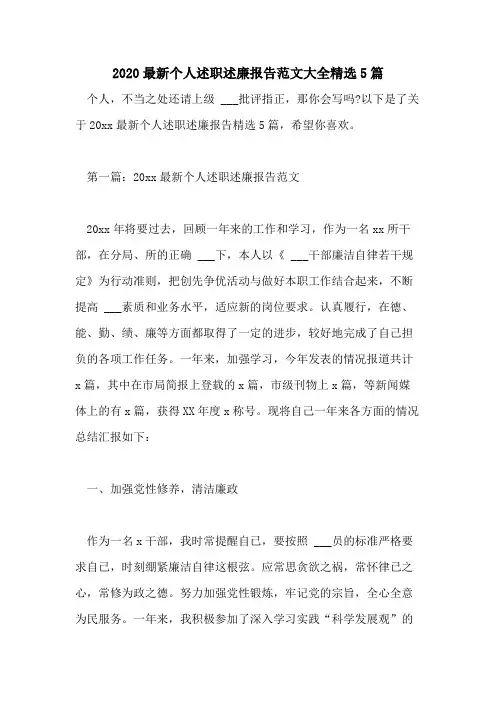 2020 最新个人述职述廉报告范文大全精选 5 篇

个人，不当之处还请上级 ___批评指正，那你会写吗?以下是了关于 20xx 最新个人述职述廉报告精选 5 篇，希望你喜欢。

第一篇：20xx 最新个人述职述廉报告范文

20xx 年将要过去，回顾一年来的工作和学习，作为一名 xx 所干部，在分局、所的正确 ___下，本人以《 ___干部廉洁自律若干规定》为行动准则，把创先争优活动与做好本职工作结合起来，不断提高 ___素质和业务水平，适应新的岗位要求。认真履行，在德、能、勤、绩、廉等方面都取得了一定的进步，较好地完成了自己担负的各项工作任务。一年来，加强学习，今年发表的情况报道共计 x 篇，其中在市局简报上登载的 x 篇，市级刊物上 x 篇，等新闻媒体上的有 x 篇，获得 XX 年度 x 称号。现将自己一年来各方面的情况总结汇报如下：

一、加强党性修养，清洁廉政

作为一名 x 干部，我时常提醒自己，要按照 ___员的标准严格要求自己，时刻绷紧廉洁自律这根弦。应常思贪欲之祸，常怀律己之心，常修为政之德。努力加强党性锻炼，牢记党的宗旨，全心全意为民服务。一年来，我积极参加了深入学习实践“科学发展观”的